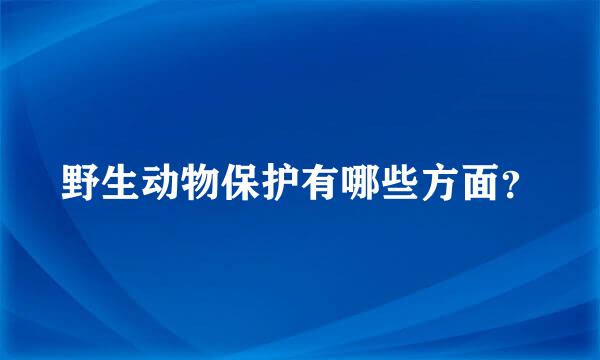 野生动物保护有哪些方面?